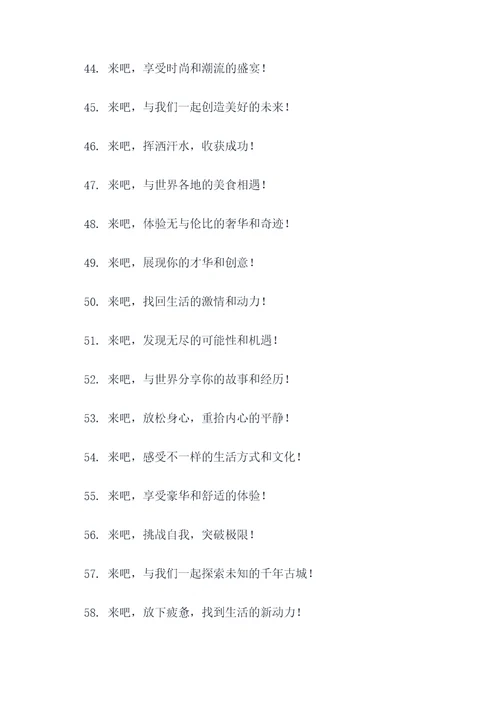 44. 来吧，享受时尚和潮流的盛宴！

45. 来吧，与我们一起创造美好的未来！

46. 来吧，挥洒汗水，收获成功！

47. 来吧，与世界各地的美食相遇！

48. 来吧，体验无与伦比的奢华和奇迹！

49. 来吧，展现你的才华和创意！

50. 来吧，找回生活的激情和动力！

51. 来吧，发现无尽的可能性和机遇！

52. 来吧，与世界分享你的故事和经历！

53. 来吧，放松身心，重拾内心的平静！

54. 来吧，感受不一样的生活方式和文化！

55. 来吧，享受豪华和舒适的体验！

56. 来吧，挑战自我，突破极限！

57. 来吧，与我们一起探索未知的千年古城！

58. 来吧，放下疲惫，找到生活的新动力！